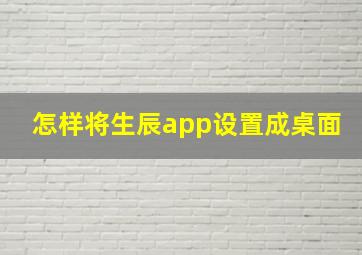 怎样将生辰app设置成桌面